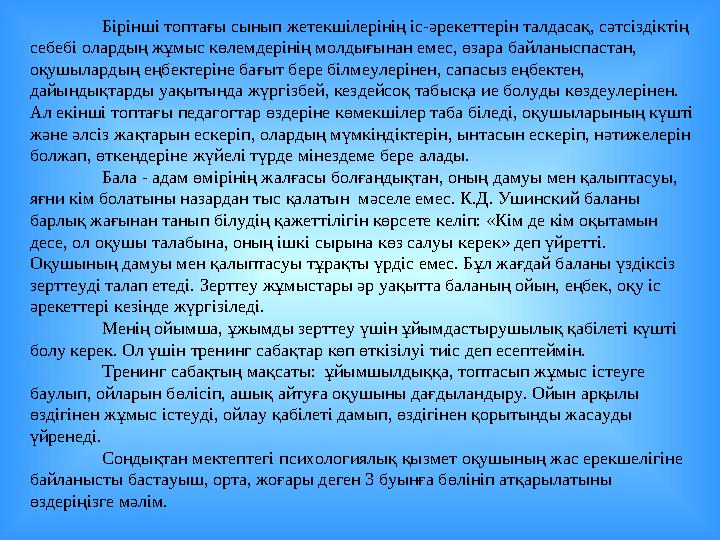 Бірінші топтағы сынып жетекшілерінің іс-әрекеттерін талдасақ, сәтсіздіктің себебі олардың жұмыс көлемдерінің молдығынан емес, өзара байланыспастан, оқушылардың еңбектеріне бағыт бере білмеулерінен, сапасыз еңбектен, дайындықтарды уақытында жүргізбей, кездейсоқ табысқа ие болуды көздеулерінен. Ал екінші топтағы педагогтар өздеріне көмекшілер таба біледі, оқушыларының күшті және әлсіз жақтарын ескеріп, олардың мүмкіндіктерін, ынтасын ескеріп, нәтижелерін болжап, өткендеріне жүйелі түрде мінездеме бере алады.

Бала - адам өмірінің жалғасы болғандықтан, оның дамуы мен қалыптасуы, яғни кім болатыны назардан тыс қалатын мәселе емес. К.Д. Ушинский баланы барлық жағынан танып білудің қажеттілігін көрсете келіп: «Кім де кім оқытамын десе, ол оқушы талабына, оның ішкі сырына көз салуы керек» деп үйретті. Оқушының дамуы мен қалыптасуы тұрақты үрдіс емес. Бұл жағдай баланы үздіксіз зерттеуді талап етеді. Зерттеу жұмыстары әр уақытта баланың ойын, еңбек, оқу іс әрекеттері кезінде жүргізіледі.

Менің ойымша, ұжымды зерттеу үшін ұйымдастырушылық қабілеті күшті болу керек. Ол үшін тренинг сабақтар көп өткізілуі тиіс деп есептеймін.

Тренинг сабақтың мақсаты: ұйымшылдыққа, топтасып жұмыс істеуге баулып, ойларын бөлісіп, ашық айтуға оқушыны дағдыландыру. Ойын арқылы өздігінен жұмыс істеуді, ойлау қабілеті дамып, өздігінен қорытынды жасауды үйренеді.

Сондықтан мектептегі психологиялық қызмет оқушының жас ерекшелігіне байланысты бастауыш, орта, жоғары деген 3 буынға бөлініп атқарылатыны өздеріңізге мәлім.